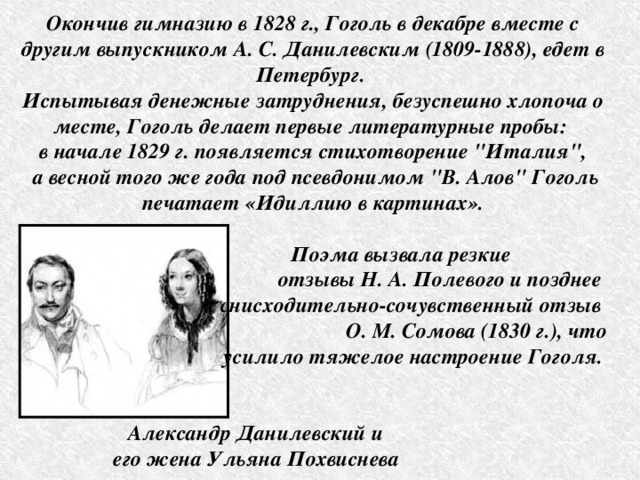 Окончив гимназию в 1828 г., Гоголь в декабре вместе с другим выпускником А. С. Данилевским (1809-1888), едет в Петербург.
Испытывая денежные затруднения, безуспешно хлопоча о месте, Гоголь делает первые литературные пробы: в начале 1829 г. появляется стихотворение "Италия", а весной того же года под псевдонимом "В. Алов" Гоголь печатает «Идиллию в картинах».

Поэма вызвала резкие отзывы Н. А. Полевого и позднее снисходительно-сочувственный отзыв О. М. Сомова (1830 г.), что усилило тяжелое настроение Гоголя.

Александр Данилевский и его жена Ульяна Похвиснева